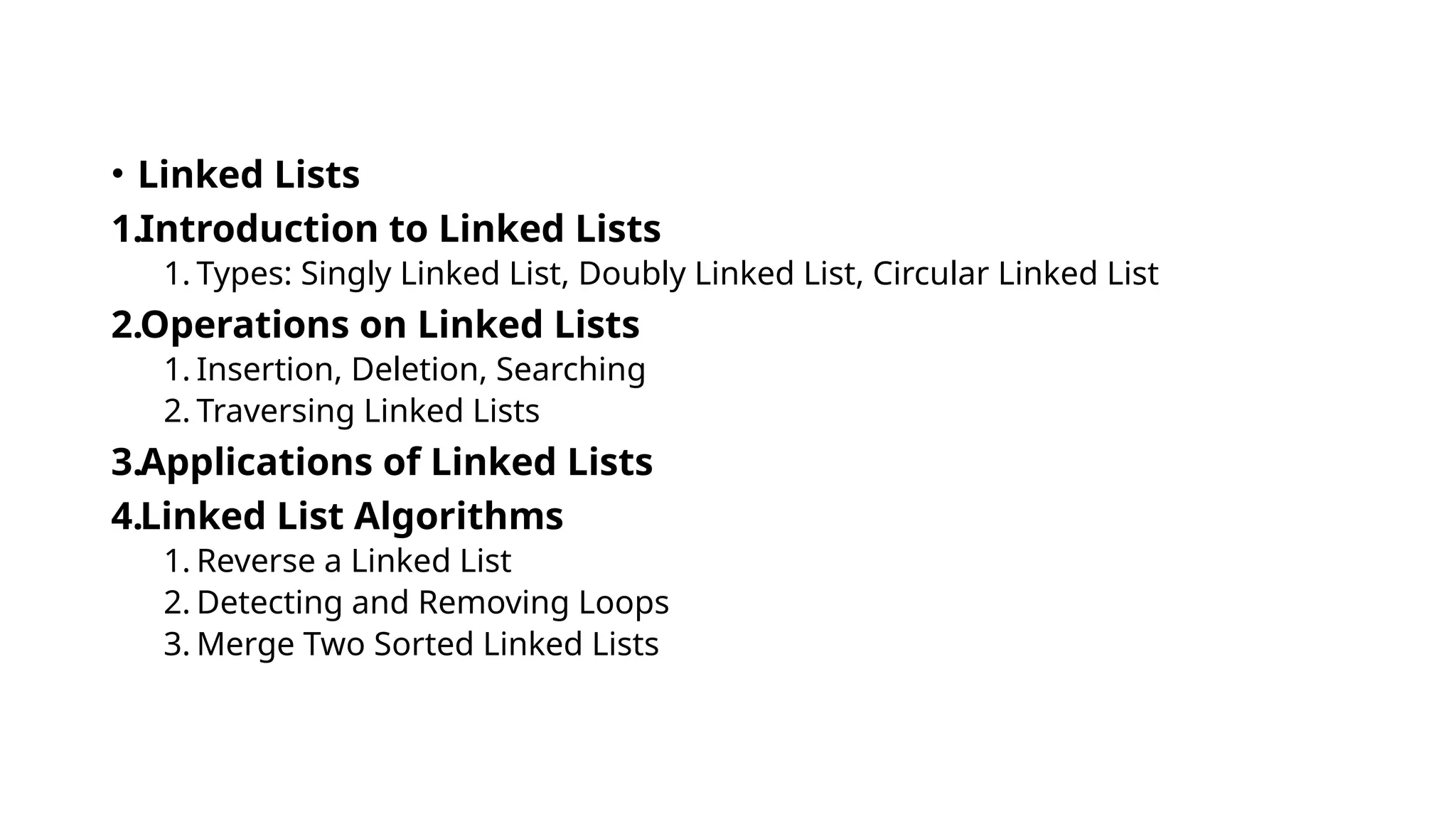 • Linked Lists
1.Introduction to Linked Lists
1. Types: Singly Linked List, Doubly Linked List, Circular Linked List
2.Operations on Linked Lists
1. Insertion, Deletion, Searching
2. Traversing Linked Lists
3.Applications of Linked Lists
4.Linked List Algorithms
1. Reverse a Linked List
2. Detecting and Removing Loops
3. Merge Two Sorted Linked Lists